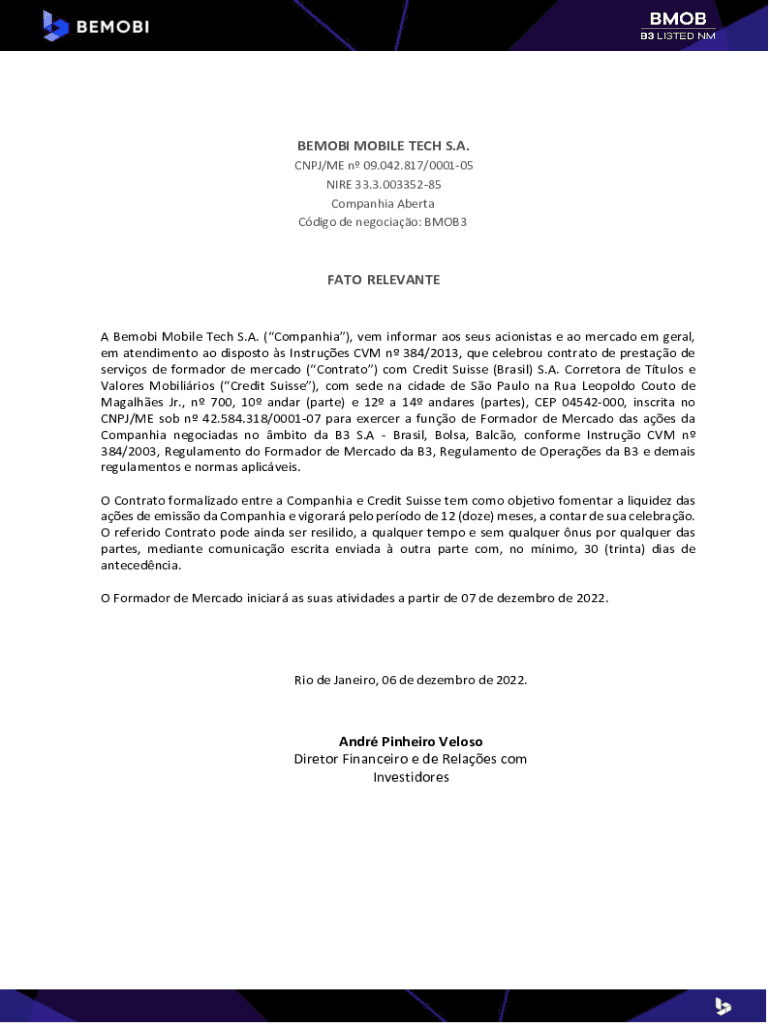 BEMOBI

BMOB
B3 LISTED NM

BEMOBI MOBILE TECH S.A.
CNPJ/ME nº 09.042.817/0001-05
NIRE 33.3.003352-85
Companhia Aberta
Código de negociação: BMOB3

FATO RELEVANTE

A Bemobi Mobile Tech S.A. ("Companhia"), vem informar aos seus acionistas e ao mercado em geral, em atendimento ao disposto às Instruções CVM nº 384/2013, que celebrou contrato de prestação de serviços de formador de mercado ("Contrato") com Credit Suisse (Brasil) S.A. Corretora de Títulos e Valores Mobiliários ("Credit Suisse"), com sede na cidade de São Paulo na Rua Leopoldo Couto de Magalhães Jr., nº 700, 10º andar (parte) e 12º a 14º andares (partes), CEP 04542-000, inscrita no CNPJ/ME sob nº 42.584.318/0001-07 para exercer a função de Formador de Mercado das ações da Companhia negociadas no âmbito da B3 S.A - Brasil, Bolsa, Balcão, conforme Instrução CVM nº 384/2003, Regulamento do Formador de Mercado da B3, Regulamento de Operações da B3 e demais regulamentos e normas aplicáveis.

O Contrato formalizado entre a Companhia e Credit Suisse tem como objetivo fomentar a liquidez das ações de emissão da Companhia e vigorará pelo período de 12 (doze) meses, a contar de sua celebração. O referido Contrato pode ainda ser resilido, a qualquer tempo e sem qualquer ônus por qualquer das partes, mediante comunicação escrita enviada à outra parte com, no mínimo, 30 (trinta) dias de antecedência.

O Formador de Mercado iniciará as suas atividades a partir de 07 de dezembro de 2022.

Rio de Janeiro, 06 de dezembro de 2022.

André Pinheiro Veloso
Diretor Financeiro e de Relações com Investidores